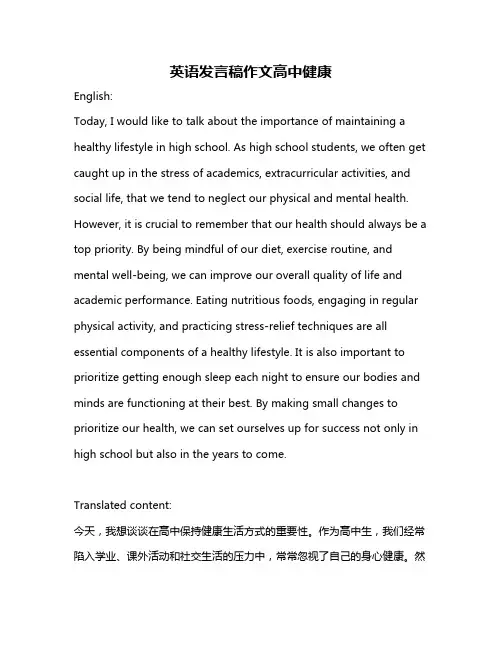 英语发言稿作文高中健康

English:

Today, I would like to talk about the importance of maintaining a healthy lifestyle in high school. As high school students, we often get caught up in the stress of academics, extracurricular activities, and social life, that we tend to neglect our physical and mental health. However, it is crucial to remember that our health should always be a top priority. By being mindful of our diet, exercise routine, and mental well-being, we can improve our overall quality of life and academic performance. Eating nutritious foods, engaging in regular physical activity, and practicing stress-relief techniques are all essential components of a healthy lifestyle. It is also important to prioritize getting enough sleep each night to ensure our bodies and minds are functioning at their best. By making small changes to prioritize our health, we can set ourselves up for success not only in high school but also in the years to come.

Translated content:

今天，我想谈谈在高中保持健康生活方式的重要性。作为高中生，我们经常陷入学业、课外活动和社交生活的压力中，常常忽视了自己的身心健康。然